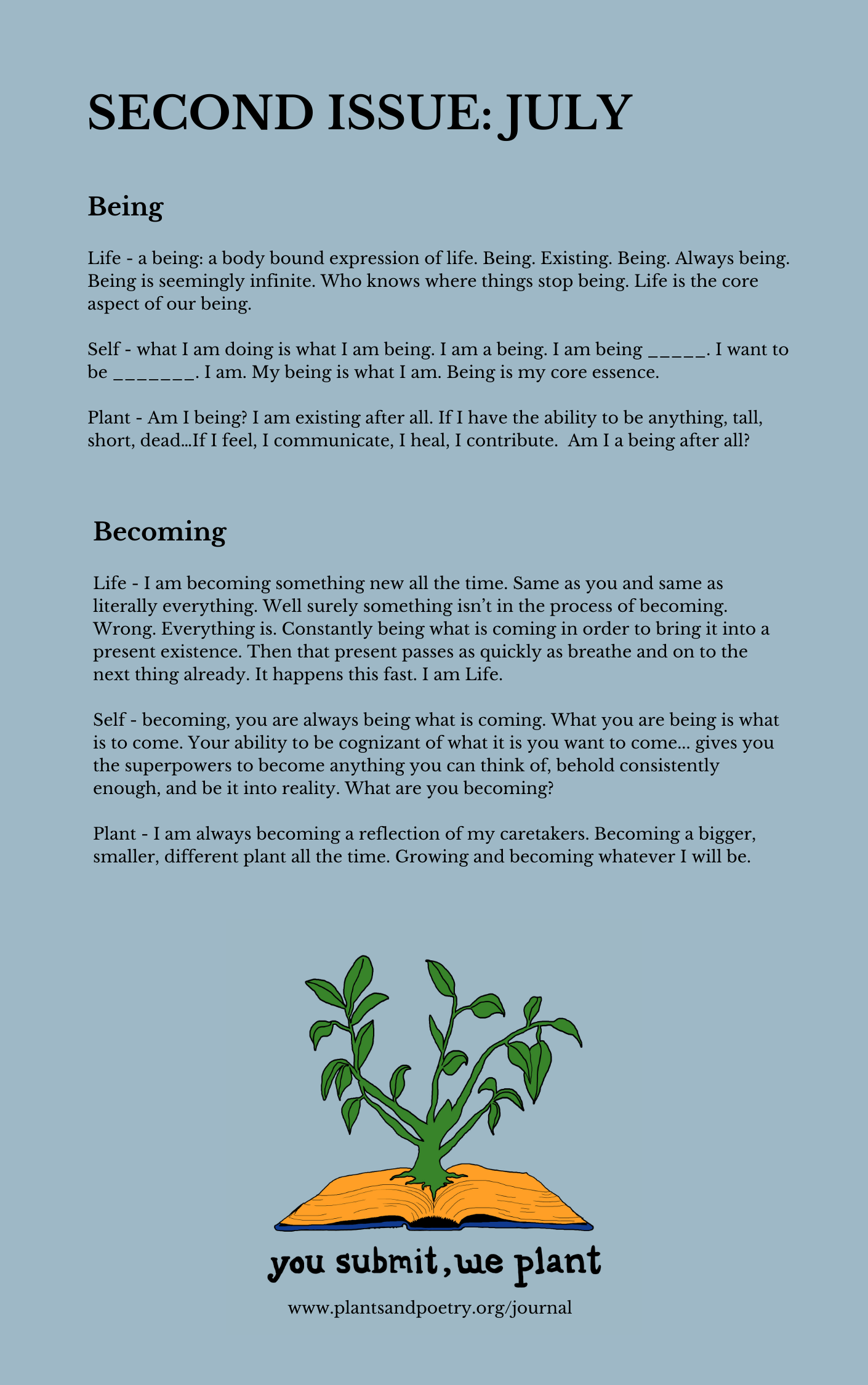 SECOND ISSUE: JULY

Being

Life - a being: a body bound expression of life. Being. Existing. Being. Always being. Being is seemingly infinite. Who knows where things stop being. Life is the core aspect of our being.

Self - what I am doing is what I am being. I am a being. I am being ____. I want to be ____. I am. My being is what I am. Being is my core essence.

Plant - Am I being? I am existing after all. If I have the ability to be anything, tall, short, dead...If I feel, I communicate, I heal, I contribute. Am I a being after all?

Becoming

Life - I am becoming something new all the time. Same as you and same as literally everything. Well surely something isn't in the process of becoming. Wrong. Everything is. Constantly being what is coming in order to bring it into a present existence. Then that present passes as quickly as breathe and on to the next thing already. It happens this fast. I am Life.

Self - becoming, you are always being what is coming. What you are being is what is to come. Your ability to be cognizant of what it is you want to come... gives you the superpowers to become anything you can think of, behold consistently enough, and be it into reality. What are you becoming?

Plant - I am always becoming a reflection of my caretakers. Becoming a bigger, smaller, different plant all the time. Growing and becoming whatever I will be.

you submit, we plant

www.plantsandpoetry.org/journal